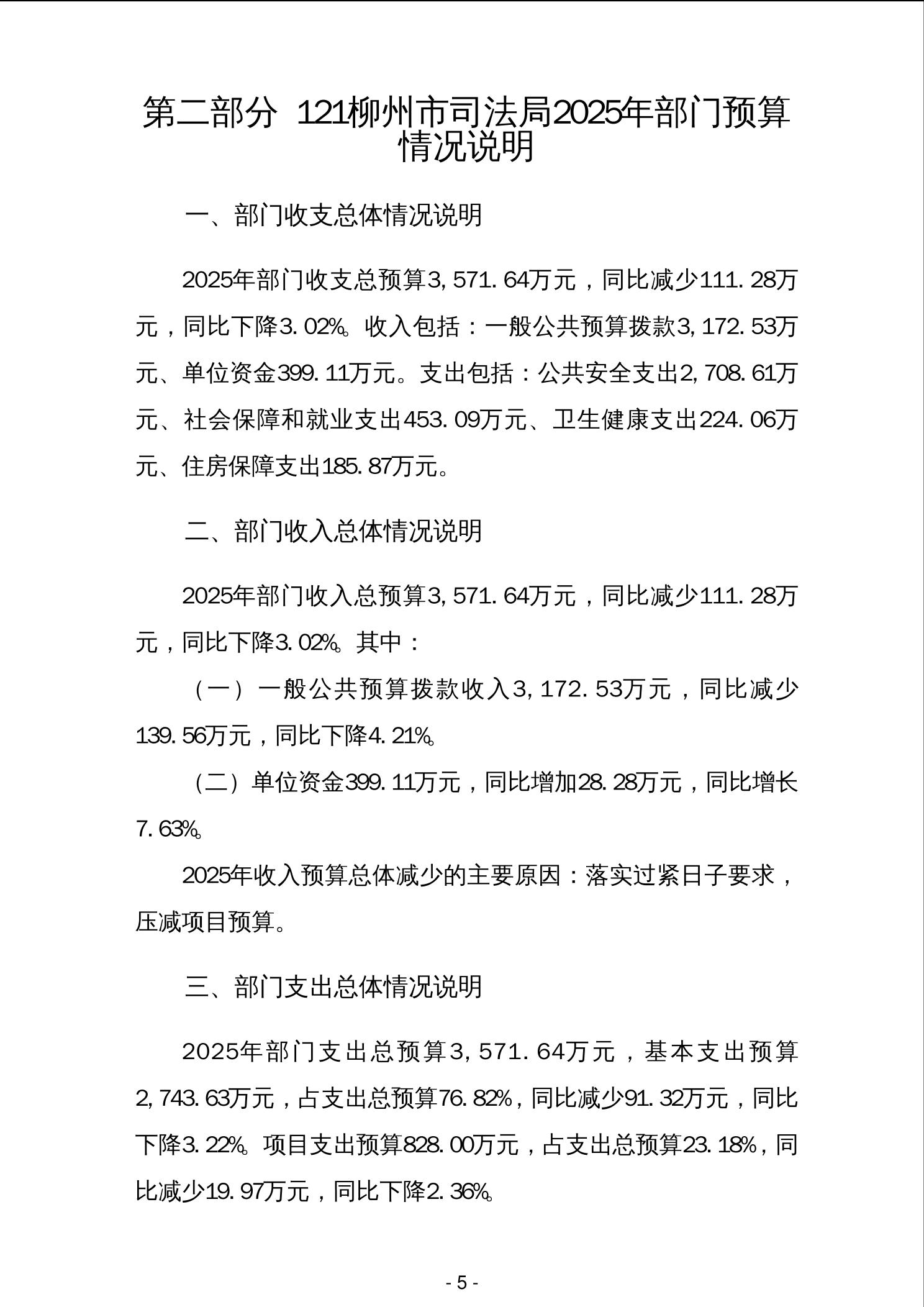 第二部分 121柳州市司法局2025年部门预算情况说明

一、部门收支总体情况说明

2025年部门收支总预算3,571.64万元，同比减少111.28万元，同比下降3.02%。收入包括：一般公共预算拨款3,172.53万元、单位资金399.11万元。支出包括：公共安全支出2,708.61万元、社会保障和就业支出453.09万元、卫生健康支出224.06万元、住房保障支出185.87万元。

二、部门收入总体情况说明

2025年部门收入总预算3,571.64万元，同比减少111.28万元，同比下降3.02%。其中：

（一）一般公共预算拨款收入3,172.53万元，同比减少139.56万元，同比下降4.21%。

（二）单位资金399.11万元，同比增加28.28万元，同比增长7.63%。

2025年收入预算总体减少的主要原因：落实过紧日子要求，压减项目预算。

三、部门支出总体情况说明

2025年部门支出总预算3,571.64万元，基本支出预算2,743.63万元，占支出总预算76.82%，同比减少91.32万元，同比下降3.22%。项目支出预算828.00万元，占支出总预算23.18%，同比减少19.97万元，同比下降2.36%。

- 5 -